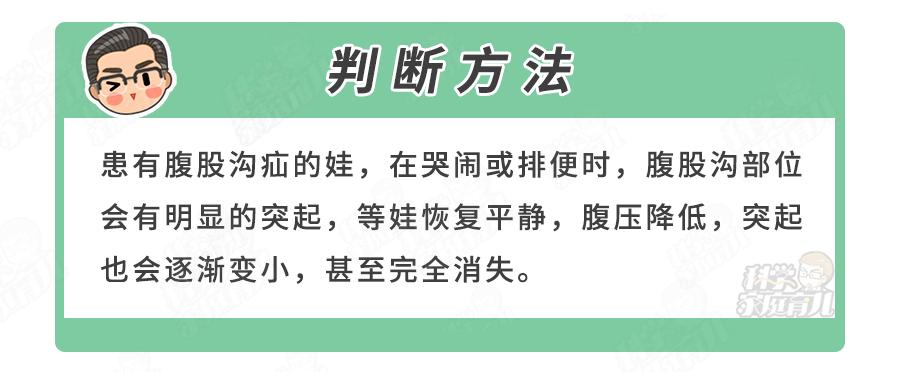 判断方法

患有腹股沟疝的娃，在哭闹或排便时，腹股沟部位会有明显的突起，等娃恢复平静，腹压降低，突起也会逐渐变小，甚至完全消失。

科学家庭育儿